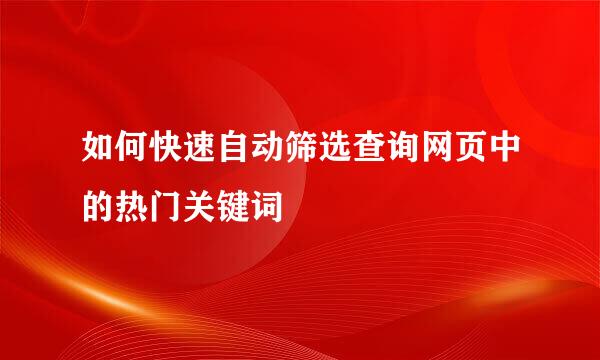 如何快速自动筛选查询网页中的热门关键词